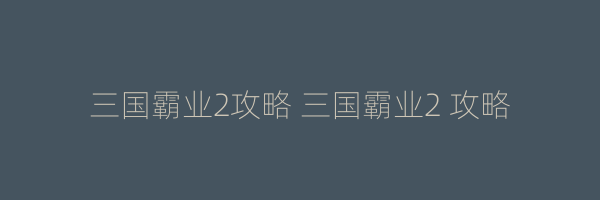 三国霸业2攻略 三国霸业2 攻略